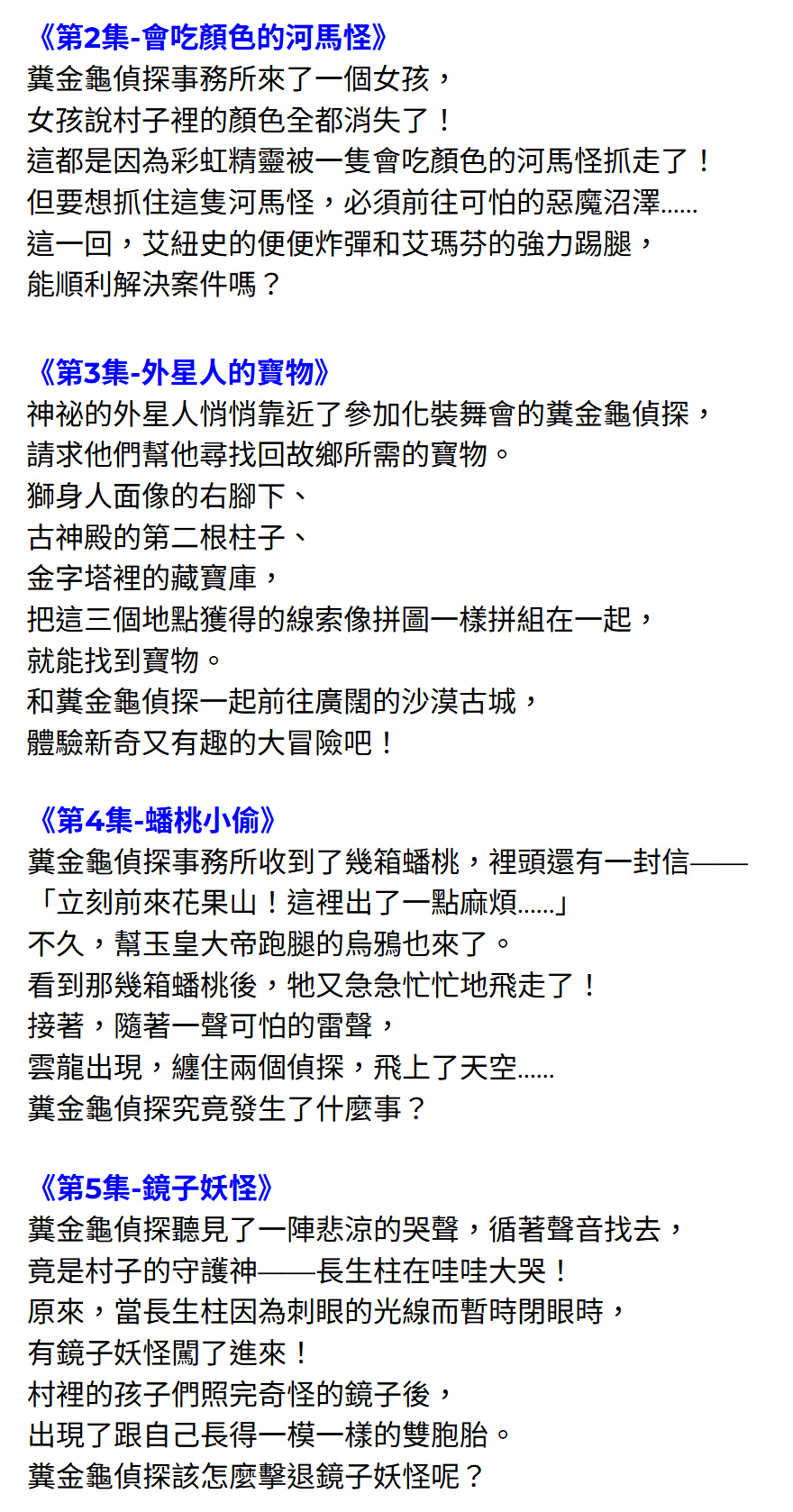 《第2集-會吃顏色的河馬怪》
糞金龜偵探事務所來了一個女孩，
女孩說村子裡的顏色全都消失了！
這都是因為彩虹精靈被一隻會吃顏色的河馬怪抓走了！
但要想抓住這隻河馬怪，必須前往可怕的惡魔沼澤……
這一回，艾紐史的便便炸彈和艾瑪芬的強力踢腿，
能順利解決案件嗎？

《第3集-外星人的寶物》
神祕的外星人悄悄靠近了參加化裝舞會的糞金龜偵探，
請求他們幫他尋找回故鄉所需的寶物。
獅身人面像的右腳下、
古神殿的第二根柱子、
金字塔裡的藏寶庫，
把這三個地點獲得的線索像拼圖一樣拼組在一起，
就能找到寶物。
和糞金龜偵探一起前往廣闊的沙漠古城，
體驗新奇又有趣的大冒險吧！

《第4集-蟠桃小偷》
糞金龜偵探事務所收到了幾箱蟠桃，裡頭還有一封信——
「立刻前來花果山！這裡出了一點麻煩……」
不久，幫玉皇大帝跑腿的烏鴉也來了。
看到那幾箱蟠桃後，牠又急急忙忙地飛走了！
接著，隨著一聲可怕的雷聲，
雲龍出現，纏住兩個偵探，飛上了天空……
糞金龜偵探究竟發生了什麼事？

《第5集-鏡子妖怪》
糞金龜偵探聽見了一陣悲涼的哭聲，循著聲音找去，
竟是村子的守護神——長生柱在哇哇大哭！
原來，當長生柱因為刺眼的光線而暫時閉眼時，
有鏡子妖怪闖了進來！
村裡的孩子們照完奇怪的鏡子後，
出現了跟自己長得一模一樣的雙胞胎。
糞金龜偵探該怎麼擊退鏡子妖怪呢？